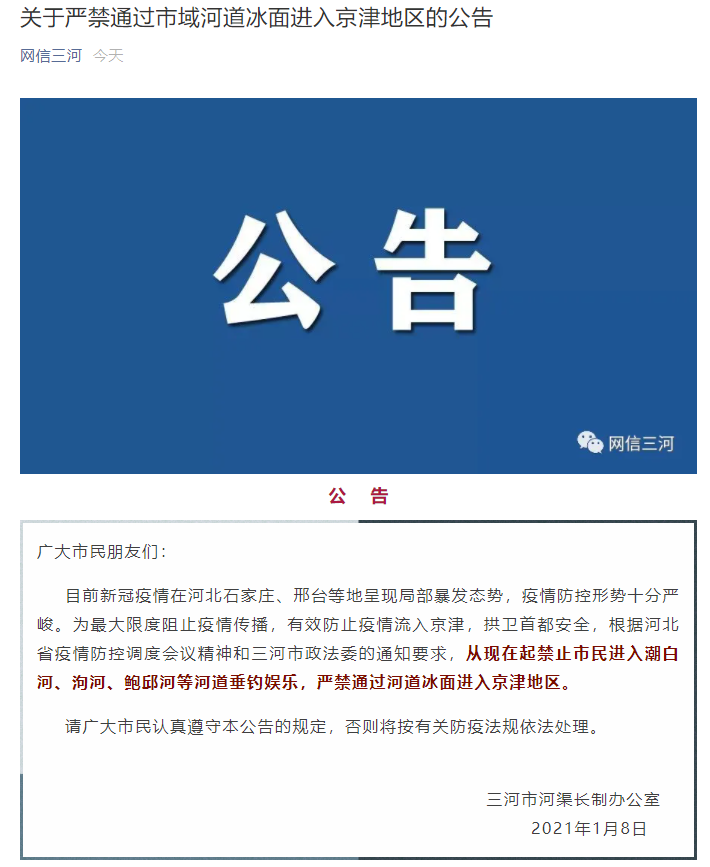 关于严禁通过市域河道冰面进入京津地区的公告

网信三河 今天

公告

网信三河

公 告

广大市民朋友们：

目前新冠疫情在河北石家庄、邢台等地呈现局部暴发态势，疫情防控形势十分严峻。为最大限度阻止疫情传播，有效防止疫情流入京津，拱卫首都安全，根据河北省疫情防控调度会议精神和三河市政法委的通知要求，从现在起禁止市民进入潮白河、泃河、鲍邱河等河道垂钓娱乐，严禁通过河道冰面进入京津地区。

请广大市民认真遵守本公告的规定，否则将按有关防疫法规依法处理。

三河市河渠长制办公室
2021年1月8日